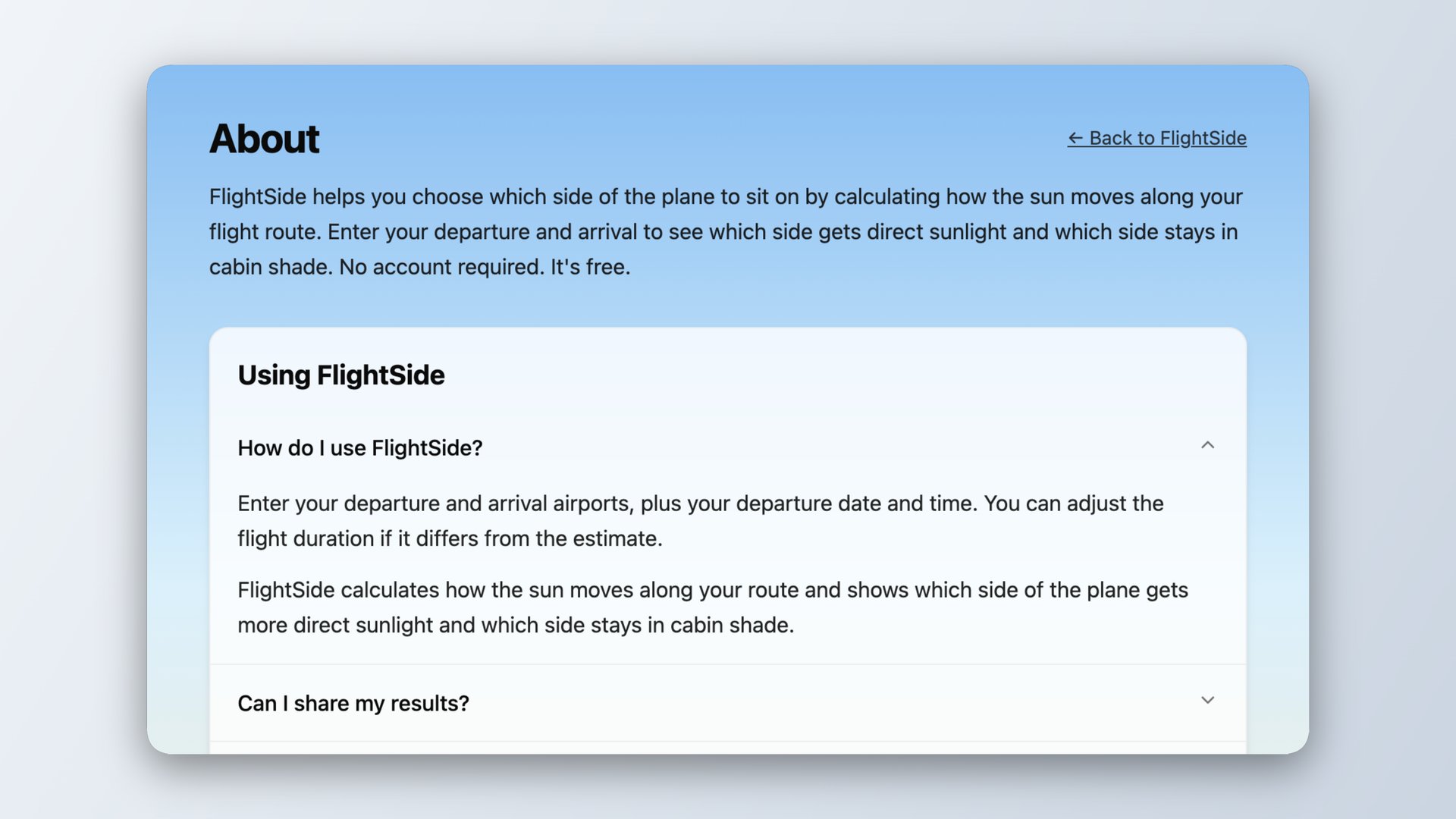 About

← Back to FlightSide

FlightSide helps you choose which side of the plane to sit on by calculating how the sun moves along your flight route. Enter your departure and arrival to see which side gets direct sunlight and which side stays in cabin shade. No account required. It's free.

Using FlightSide

How do I use FlightSide?

Enter your departure and arrival airports, plus your departure date and time. You can adjust the flight duration if it differs from the estimate.

FlightSide calculates how the sun moves along your route and shows which side of the plane gets more direct sunlight and which side stays in cabin shade.

Can I share my results?